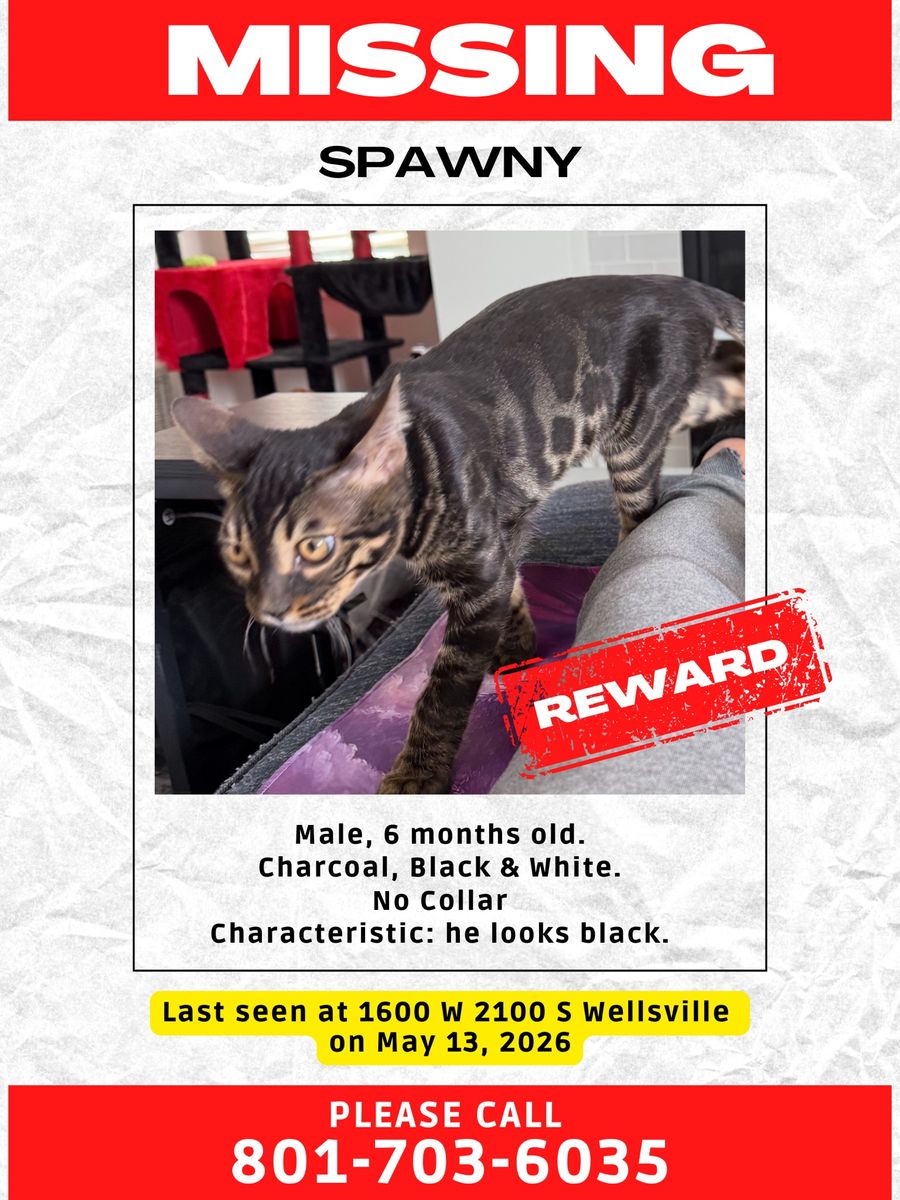 MISSING

SPAWNY

REWARD

Male, 6 months old.
Charcoal, Black & White.
No Collar
Characteristic: he looks black.

Last seen at 1600 W 2100 S Wellsville on May 13, 2026

PLEASE CALL
801-703-6035